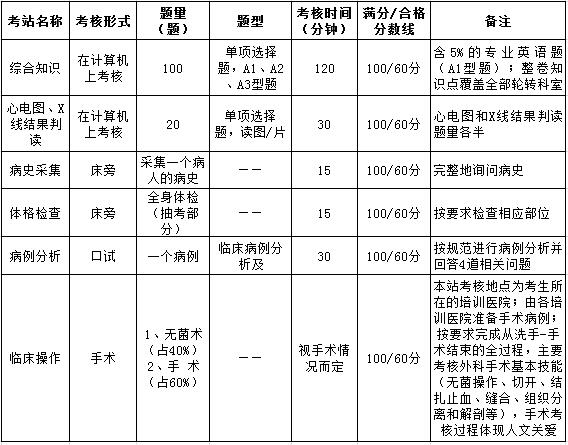 | 考站名称 | 考核形式 | 题量（题） | 题型 | 考核时间（分钟） | 满分/合格分数线 | 备注 |
|---|---|---|---|---|---|---|
| 综合知识 | 在计算机上考核 | 100 | 单项选择题，A1、A2、A3型题 | 120 | 100/60分 | 含 5% 的专业英语题（A1型题）；整卷知识点覆盖全部轮转科室 |
| 心电图、X线结果判读 | 在计算机上考核 | 20 | 单项选择题，读图/片 | 30 | 100/60分 | 心电图和X线结果判读题量各半 |
| 病史采集 | 床旁 | 采集一个病人的病史 | —— | 15 | 100/60分 | 完整地询问病史 |
| 体格检查 | 床旁 | 全身体检（抽考部分） | —— | 15 | 100/60分 | 按要求检查相应部位 |
| 病例分析 | 口试 | 一个病例 | 临床病例分析及 | 30 | 100/60分 | 按规范进行病例分析并回答4道相关问题 |
| 临床操作 | 手术 | 1、无菌术（占40%）2、手 术（占60%） | —— | 视手术情况而定 | 100/60分 | 本站考核地点为考生所在的培训医院；由各培训医院准备手术病例；按要求完成从洗手-手术结束的全过程，主要考核外科手术基本技能（无菌操作、切开、结扎止血、缝合、组织分离和解剖等），手术考核过程体现人文关爱 |